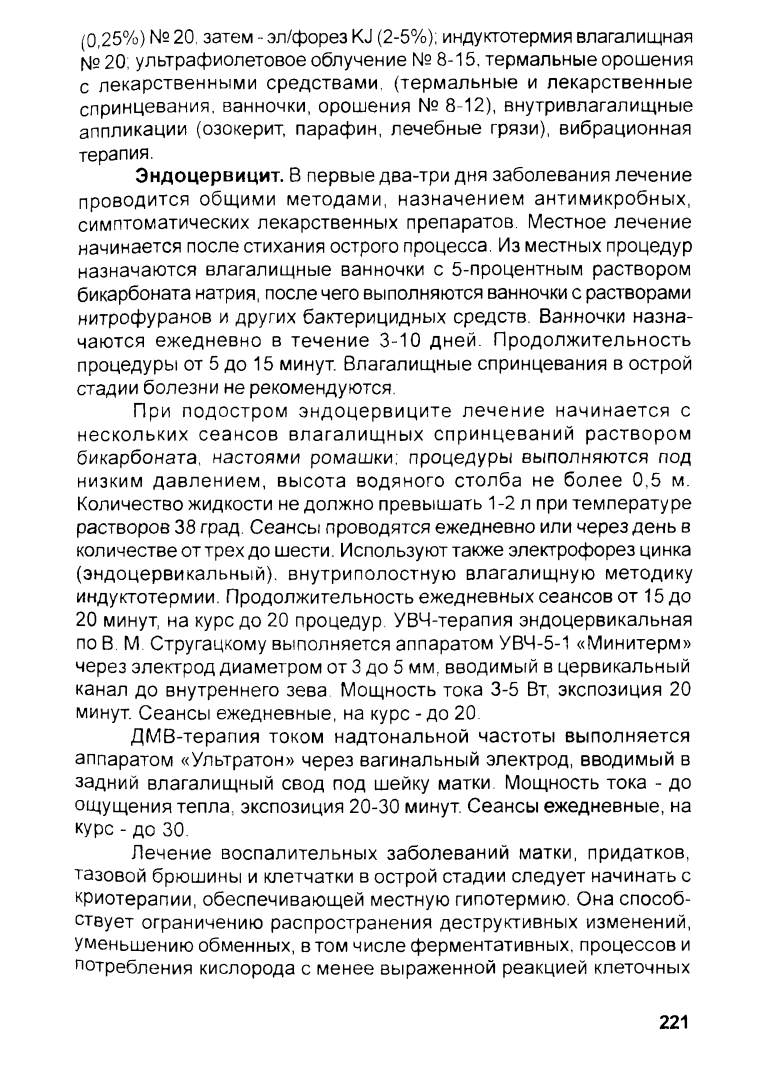 (0,25%) № 20, затем - эл/форез KJ (2-5%); индуктотермия влагалищная № 20; ультрафиолетовое облучение № 8-15, термальные орошения с лекарственными средствами, (термальные и лекарственные спринцевания, ванночки, орошения № 8-12), внутривлагалищные аппликации (озокерит, парафин, лечебные грязи), вибрационная терапия.

**Эндоцервицит.** В первые два-три дня заболевания лечение проводится общими методами, назначением антимикробных, симптоматических лекарственных препаратов. Местное лечение начинается после стихания острого процесса. Из местных процедур назначаются влагалищные ванночки с 5-процентным раствором бикарбоната натрия, после чего выполняются ванночки с растворами нитрофуранов и других бактерицидных средств. Ванночки назначаются ежедневно в течение 3-10 дней. Продолжительность процедуры от 5 до 15 минут. Влагалищные спринцевания в острой стадии болезни не рекомендуются.

При подостром эндоцервиците лечение начинается с нескольких сеансов влагалищных спринцеваний раствором бикарбоната, настоями ромашки; процедуры выполняются под низким давлением, высота водяного столба не более 0,5 м. Количество жидкости не должно превышать 1-2 л при температуре растворов 38 град. Сеансы проводятся ежедневно или через день в количестве от трех до шести. Используют также электрофорез цинка (эндоцервикальный), внутриполостную влагалищную методику индуктотермии. Продолжительность ежедневных сеансов от 15 до 20 минут, на курс до 20 процедур. УВЧ-терапия эндоцервикальная по В. М. Стругацкому выполняется аппаратом УВЧ-5-1 «Минитерм» через электрод диаметром от 3 до 5 мм, вводимый в цервикальный канал до внутреннего зева. Мощность тока 3-5 Вт, экспозиция 20 минут. Сеансы ежедневные, на курс - до 20.

ДМВ-терапия током надтональной частоты выполняется аппаратом «Ультратон» через вагинальный электрод, вводимый в задний влагалищный свод под шейку матки. Мощность тока - до ощущения тепла, экспозиция 20-30 минут. Сеансы ежедневные, на курс - до 30.

Лечение воспалительных заболеваний матки, придатков, тазовой брюшины и клетчатки в острой стадии следует начинать с криотерапии, обеспечивающей местную гипотермию. Она способствует ограничению распространения деструктивных изменений, уменьшению обменных, в том числе ферментативных, процессов и потребления кислорода с менее выраженной реакцией клеточных

221